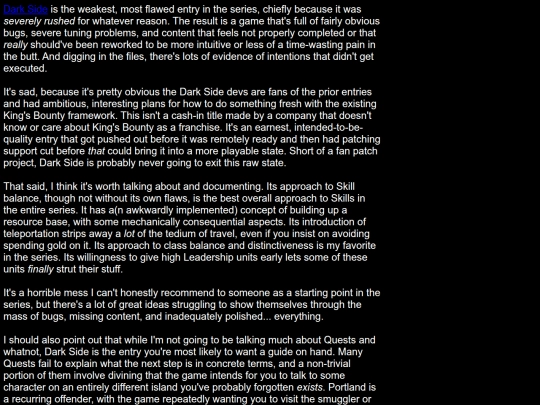 Dark Side is the weakest, most flawed entry in the series, chiefly because it was severely rushed for whatever reason. The result is a game that's full of fairly obvious bugs, severe tuning problems, and content that feels not properly completed or that really should've been reworked to be more intuitive or less of a time-wasting pain in the butt. And digging in the files, there's lots of evidence of intentions that didn't get executed.

It's sad, because it's pretty obvious the Dark Side devs are fans of the prior entries and had ambitious, interesting plans for how to do something fresh with the existing King's Bounty framework. This isn't a cash-in title made by a company that doesn't know or care about King's Bounty as a franchise. It's an earnest, intended-to-be-quality entry that got pushed out before it was remotely ready and then had patching support cut before that could bring it into a more playable state. Short of a fan patch project, Dark Side is probably never going to exit this raw state.

That said, I think it's worth talking about and documenting. Its approach to Skill balance, though not without its own flaws, is the best overall approach to Skills in the entire series. It has a(n awkwardly implemented) concept of building up a resource base, with some mechanically consequential aspects. Its introduction of teleportation strips away a lot of the tedium of travel, even if you insist on avoiding spending gold on it. Its approach to class balance and distinctiveness is my favorite in the series. Its willingness to give high Leadership units early lets some of these units finally strut their stuff.

It's a horrible mess I can't honestly recommend to someone as a starting point in the series, but there's a lot of great ideas struggling to show themselves through the mass of bugs, missing content, and inadequately polished... everything.

I should also point out that while I'm not going to be talking much about Quests and whatnot, Dark Side is the entry you're most likely to want a guide on hand. Many Quests fail to explain what the next step is in concrete terms, and a non-trivial portion of them involve divining that the game intends for you to talk to some character on an entirely different island you've probably forgotten exists. Portland is a recurring offender, with the game repeatedly wanting you to visit the smuggler or